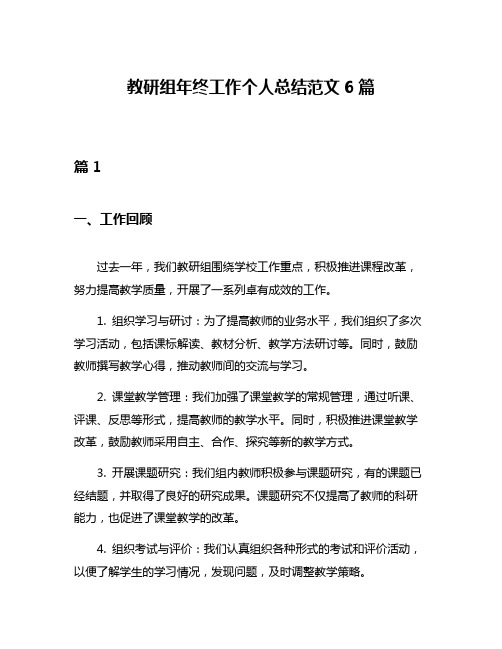 教研组年终工作个人总结范文 6 篇

篇 1

一、工作回顾

过去一年，我们教研组围绕学校工作重点，积极推进课程改革，努力提高教学质量，开展了一系列卓有成效的工作。

1. 组织学习与研讨：为了提高教师的业务水平，我们组织了多次学习活动，包括课标解读、教材分析、教学方法研讨等。同时，鼓励教师撰写教学心得，推动教师间的交流与学习。

2. 课堂教学管理：我们加强了课堂教学的常规管理，通过听课、评课、反思等形式，提高教师的教学水平。同时，积极推进课堂教学改革，鼓励教师采用自主、合作、探究等新的教学方式。

3. 开展课题研究：我们组内教师积极参与课题研究，有的课题已经结题，并取得了良好的研究成果。课题研究不仅提高了教师的科研能力，也促进了课堂教学的改革。

4. 组织考试与评价：我们认真组织各种形式的考试和评价活动，以便了解学生的学习情况，发现问题，及时调整教学策略。